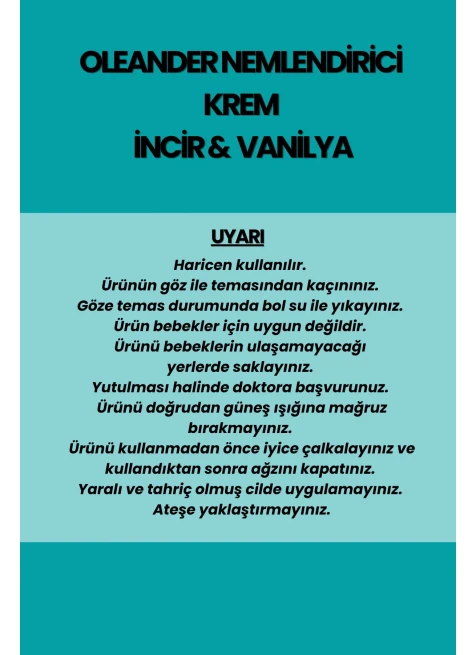 OLEANDER NEMLENDİRİCİ KREM
İNCİR & VANİLYA

UYARI

Haricen kullanılır.
Ürünün göz ile temasından kaçınınız.
Göze temas durumunda bol su ile yıkayınız.
Ürün bebekler için uygun değildir.
Ürünü bebeklerin ulaşamayacağı yerlerde saklayınız.
Yutulması halinde doktora başvurunuz.
Ürünü doğrudan güneş ışığına mağruz bırakmayınız.
Ürünü kullanmadan önce iyice çalkalayınız ve kullandıktan sonra ağzını kapatınız.
Yaralı ve tahriç olmuş cilde uygulamayınız.
Ateşe yaklaştırmayınız.